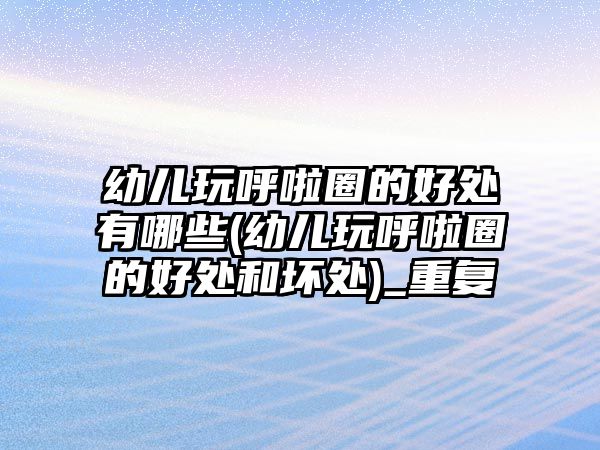 幼儿玩呼啦圈的好处有哪些(幼儿玩呼啦圈的好处和坏处)_重复